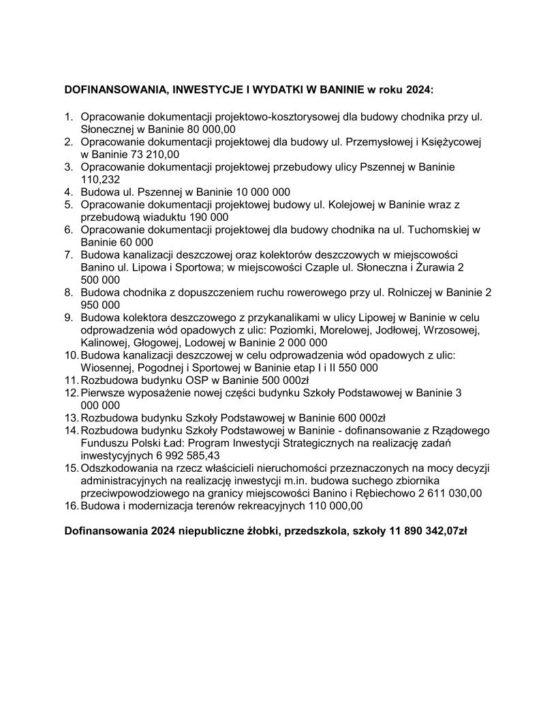 DOFINANSOWANIA, INWESTYCJE I WYDATKI W BANINIE w roku 2024:

1. Opracowanie dokumentacji projektowo-kosztorysowej dla budowy chodnika przy ul. Słonecznej w Baninie 80 000,00
2. Opracowanie dokumentacji projektowej dla budowy ul. Przemysłowej i Księżycowej w Baninie 73 210,00
3. Opracowanie dokumentacji projektowej przebudowy ulicy Pszennej w Baninie 110,232
4. Budowa ul. Pszennej w Baninie 10 000 000
5. Opracowanie dokumentacji projektowej budowy ul. Kolejowej w Baninie wraz z przebudową wiaduktu 190 000
6. Opracowanie dokumentacji projektowej dla budowy chodnika na ul. Tuchomskiej w Baninie 60 000
7. Budowa kanalizacji deszczowej oraz kolektorów deszczowych w miejscowości Banino ul. Lipowa i Sportowa; w miejscowości Czaple ul. Słoneczna i Żurawia 2 500 000
8. Budowa chodnika z dopuszczeniem ruchu rowerowego przy ul. Rolniczej w Baninie 2 950 000
9. Budowa kolektora deszczowego z przykanalikami w ulicy Lipowej w Baninie w celu odprowadzenia wód opadowych z ulic: Poziomki, Morelowej, Jodłowej, Wrzosowej, Kalinowej, Głogowej, Lodowej w Baninie 2 000 000
10. Budowa kanalizacji deszczowej w celu odprowadzenia wód opadowych z ulic: Wiosennej, Pogodnej i Sportowej w Baninie etap I i II 550 000
11. Rozbudowa budynku OSP w Baninie 500 000zł
12. Pierwsze wyposażenie nowej części budynku Szkoły Podstawowej w Baninie 3 000 000
13. Rozbudowa budynku Szkoły Podstawowej w Baninie 600 000zł
14. Rozbudowa budynku Szkoły Podstawowej w Baninie - dofinansowanie z Rządowego Funduszu Polski Ład: Program Inwestycji Strategicznych na realizację zadań inwestycyjnych 6 992 585,43
15. Odszkodowania na rzecz właścicieli nieruchomości przeznaczonych na mocy decyzji administracyjnych na realizację inwestycji m.in. budowa suchego zbiornika przeciwpowodziowego na granicy miejscowości Banino i Rębiechowo 2 611 030,00
16. Budowa i modernizacja terenów rekreacyjnych 110 000,00

Dofinansowania 2024 niepubliczne żłobki, przedszkola, szkoły 11 890 342,07zł